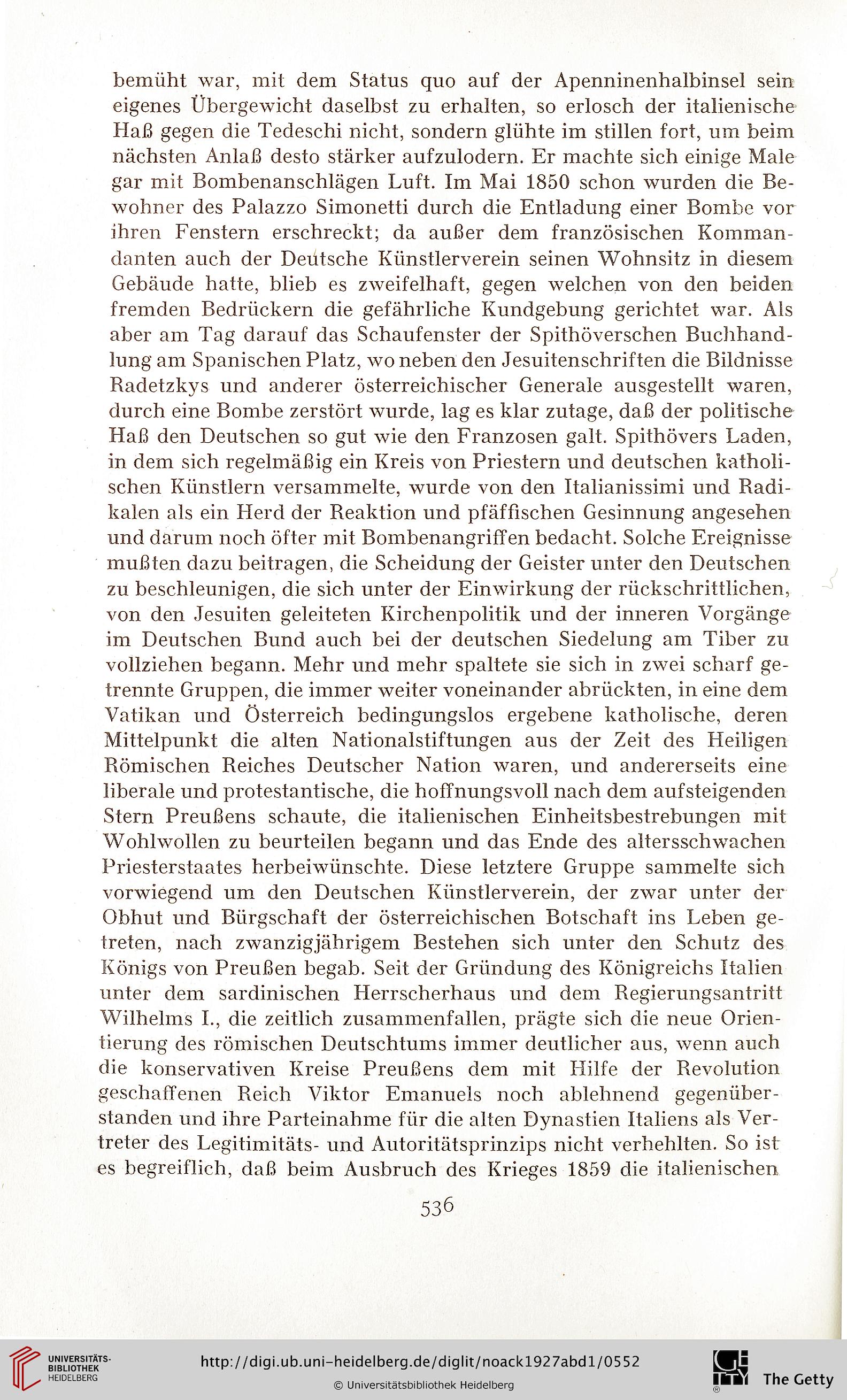 bemüht war, mit dem Status quo auf der Apenninenhalbinsel sein eigenes Übergewicht daselbst zu erhalten, so erlosch der italienische Haß gegen die Tedeschi nicht, sondern glühte im stillen fort, um beim nächsten Anlaß desto stärker aufzulodern. Er machte sich einige Male gar mit Bombenanschlägen Luft. Im Mai 1850 schon wurden die Bewohner des Palazzo Simonetti durch die Entladung einer Bombe vor ihren Fenstern erschreckt; da außer dem französischen Kommandanten auch der Deutsche Künstlerverein seinen Wohnsitz in diesem Gebäude hatte, blieb es zweifelhaft, gegen welchen von den beiden fremden Bedrückern die gefährliche Kundgebung gerichtet war. Als aber am Tag darauf das Schaufenster der Spithöverschen Buchhandlung am Spanischen Platz, wo neben den Jesuitenschriften die Bildnisse Radetzkys und anderer österreichischer Generale ausgestellt waren, durch eine Bombe zerstört wurde, lag es klar zutage, daß der politische Haß den Deutschen so gut wie den Franzosen galt. Spithövers Laden, in dem sich regelmäßig ein Kreis von Priestern und deutschen katholischen Künstlern versammelte, wurde von den Italianissimi und Radikalen als ein Herd der Reaktion und pfäffischen Gesinnung angesehen und darum noch öfter mit Bombenangriffen bedacht. Solche Ereignisse mußten dazu beitragen, die Scheidung der Geister unter den Deutschen zu beschleunigen, die sich unter der Einwirkung der rückschrittlichen, von den Jesuiten geleiteten Kirchenpolitik und der inneren Vorgänge im Deutschen Bund auch bei der deutschen Siedelung am Tiber zu vollziehen begann. Mehr und mehr spaltete sie sich in zwei scharf getrennte Gruppen, die immer weiter voneinander abrückten, in eine dem Vatikan und Österreich bedingungslos ergebene katholische, deren Mittelpunkt die alten Nationalstiftungen aus der Zeit des Heiligen Römischen Reiches Deutscher Nation waren, und andererseits eine liberale und protestantische, die hoffnungsvoll nach dem aufsteigenden Stern Preußens schaute, die italienischen Einheitsbestrebungen mit Wohlwollen zu beurteilen begann und das Ende des altersschwachen Priesterstaates herbeiwünschte. Diese letztere Gruppe sammelte sich vorwiegend um den Deutschen Künstlerverein, der zwar unter der Obhut und Bürgschaft der österreichischen Botschaft ins Leben getreten, nach zwanzigjährigem Bestehen sich unter den Schutz des Königs von Preußen begab. Seit der Gründung des Königreichs Italien unter dem sardinischen Herrscherhaus und dem Regierungsantritt Wilhelms I., die zeitlich zusammenfallen, prägte sich die neue Orientierung des römischen Deutschtums immer deutlicher aus, wenn auch die konservativen Kreise Preußens dem mit Hilfe der Revolution geschaffenen Reich Viktor Emanuels noch ablehnend gegenüberstanden und ihre Parteinahme für die alten Dynastien Italiens als Vertreter des Legitimitäts- und Autoritätsprinzips nicht verhehlten. So ist es begreiflich, daß beim Ausbruch des Krieges 1859 die italienischen

536

UNIVERSITÄTS-BIBLIOTHEK HEIDELBERG http://digi.ub.uni-heidelberg.de/diglit/noack1927abd1/0552 © Universitätsbibliothek Heidelberg The Getty